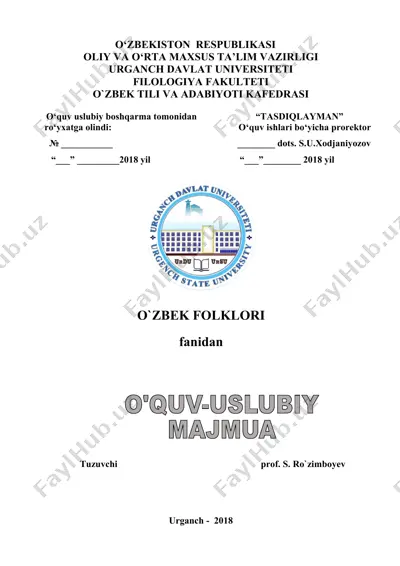 O‘ZBEKISTON RESPUBLIKASI
OLIY VA O‘RTA MAXSUS TA’LIM VAZIRLIGI
URGANCH DAVLAT UNIVERSITETI
FILOLOGIYA FAKULTETI
O`ZBEK TILI VA ADABIYOTI KAFEDRASI

O‘quv uslubiy boshqarma tomonidan ro‘yxatga olindi:

№ ___________

“___” _________2018 yil

“TASDIQLAYMAN”
O‘quv ishlari bo‘yicha prorektor

________ dots. S.U.Xodjaniyozov

“___”________ 2018 yil

URGANCH DAVLAT UNIVERSITETI
URGENCH STATE UNIVERSITY
UrDU UrSU

O`ZBEK FOLKLORI

fanidan

O'QUV-USLUBIY MAJMUA

Tuzuvchi

prof. S. Ro`zimboyev

Urganch - 2018

FaylHub.uz